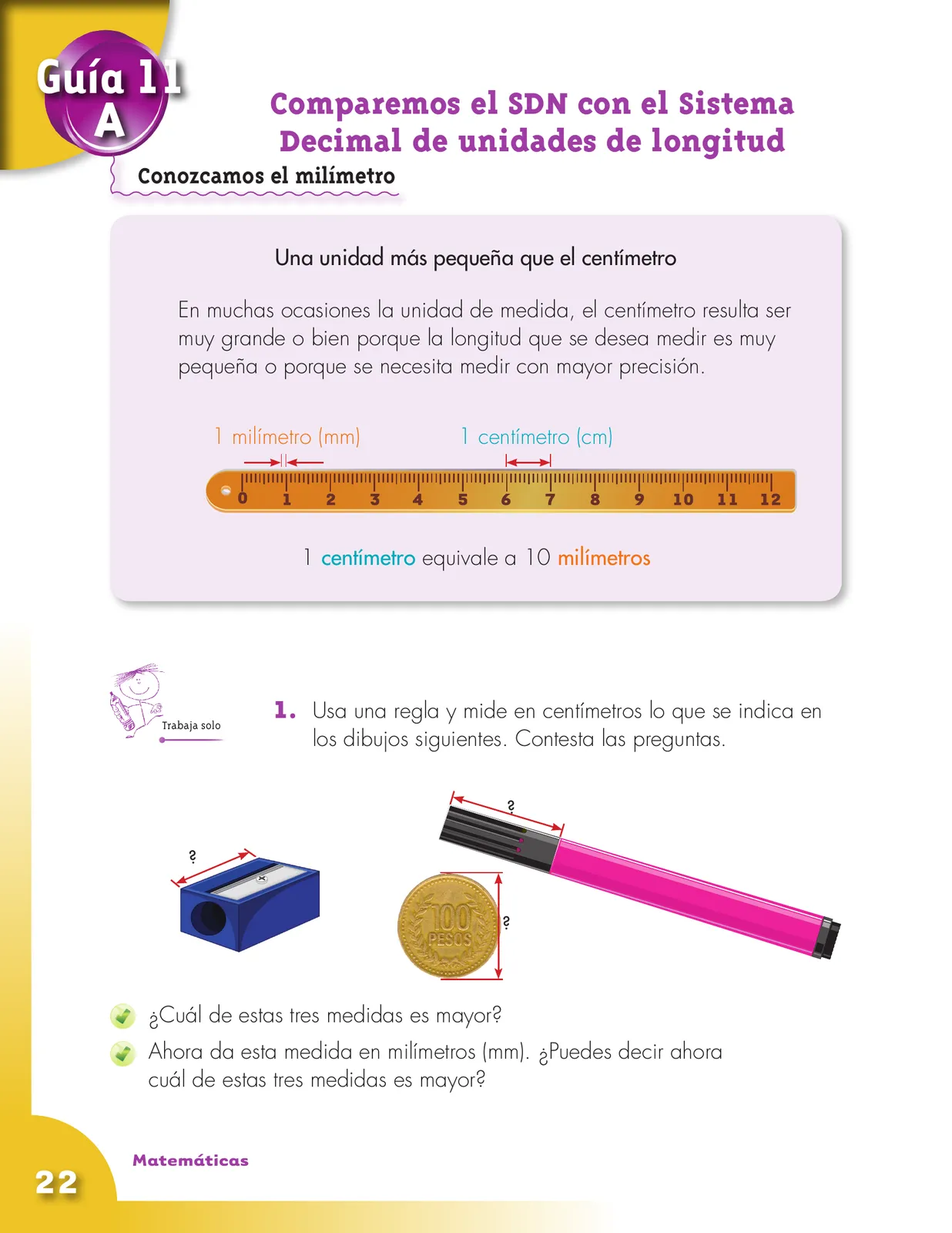 Guía 11 A

Comparemos el SDN con el Sistema Decimal de unidades de longitud

Conozcamos el milímetro

Una unidad más pequeña que el centímetro

En muchas ocasiones la unidad de medida, el centímetro resulta ser muy grande o bien porque la longitud que se desea medir es muy pequeña o porque se necesita medir con mayor precisión.

1 milímetro (mm)

1 centímetro (cm)

0 1 2 3 4 5 6 7 8 9 10 11 12

1 centímetro equivale a 10 milímetros

Trabaja solo

1. Usa una regla y mide en centímetros lo que se indica en los dibujos siguientes. Contesta las preguntas.

?

?

100 PESOS

?

¿Cuál de estas tres medidas es mayor?

Ahora da esta medida en milímetros (mm). ¿Puedes decir ahora cuál de estas tres medidas es mayor?

Matemáticas

22